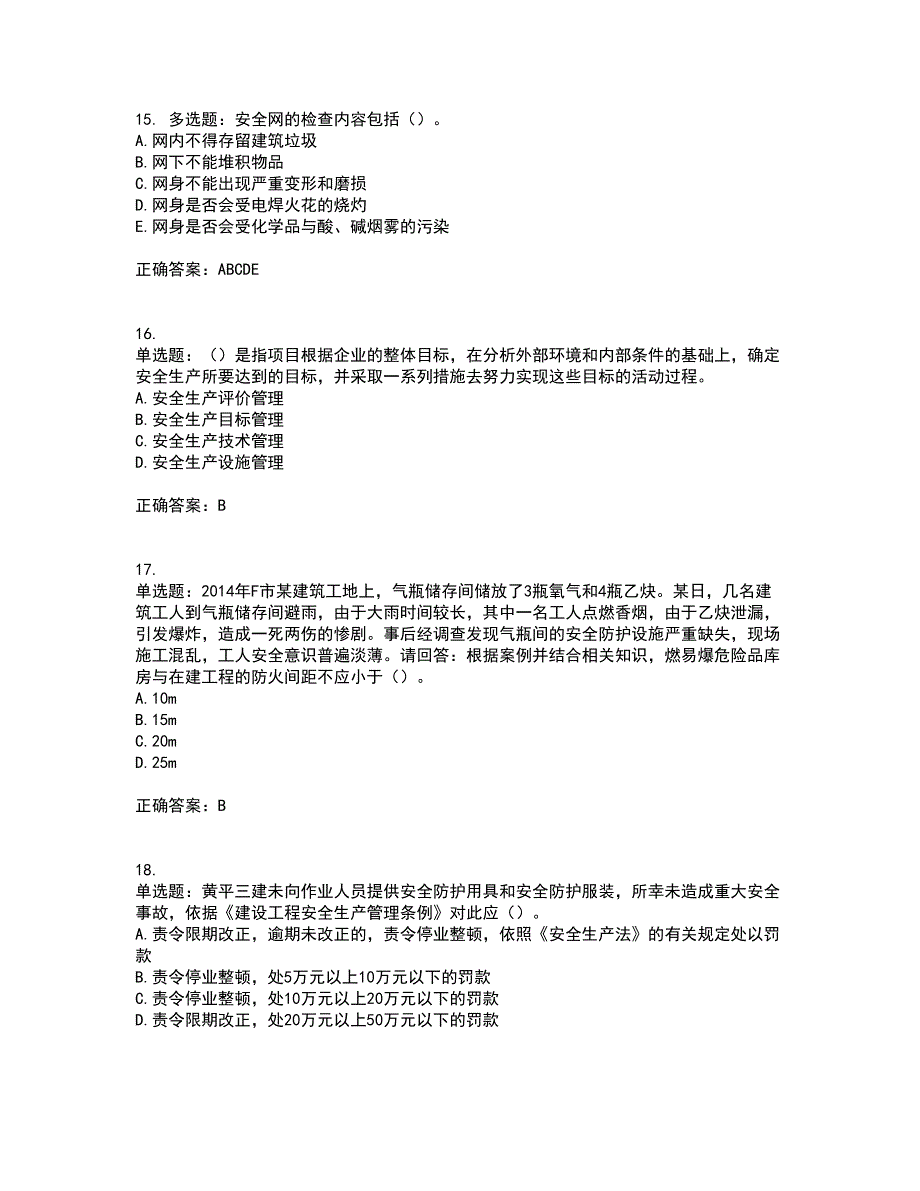 15. 多选题：安全网的检查内容包括（）。
A.网内不得存留建筑垃圾
B.网下不能堆积物品
C.网身不能出现严重变形和磨损
D.网身是否会受电焊火花的烧灼
E.网身是否会受化学品与酸、碱烟雾的污染

正确答案：ABCDE

16.
单选题：（）是指项目根据企业的整体目标，在分析外部环境和内部条件的基础上，确定安全生产所要达到的目标，并采取一系列措施去努力实现这些目标的活动过程。
A.安全生产评价管理
B.安全生产目标管理
C.安全生产技术管理
D.安全生产设施管理

正确答案：B

17.
单选题：2014年F市某建筑工地上，气瓶储存间储放了3瓶氧气和4瓶乙炔。某日，几名建筑工人到气瓶储存间避雨，由于大雨时间较长，其中一名工人点燃香烟，由于乙炔泄漏，引发爆炸，造成一死两伤的惨剧。事后经调查发现气瓶间的安全防护设施严重缺失，现场施工混乱，工人安全意识普遍淡薄。请回答：根据案例并结合相关知识，燃易爆危险品库房与在建工程的防火间距不应小于（）。
A.10m
B.15m
C.20m
D.25m

正确答案：B

18.
单选题：黄平三建未向作业人员提供安全防护用具和安全防护服装，所幸未造成重大安全事故，依据《建设工程安全生产管理条例》对此应（）。
A.责令限期改正，逾期未改正的，责令停业整顿，依照《安全生产法》的有关规定处以罚款
B.责令停业整顿，处5万元以上10万元以下的罚款
C.责令停业整顿，处10万元以上20万元以下的罚款
D.责令限期改正，处20万元以上50万元以下的罚款